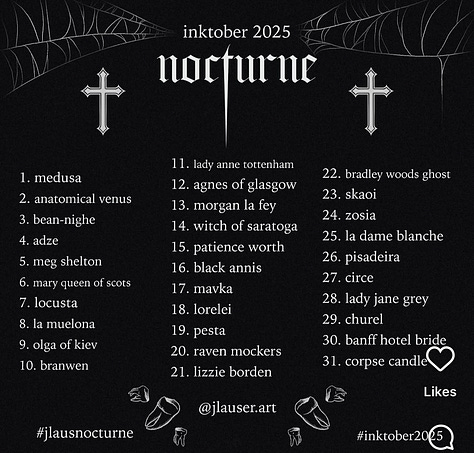 inktober 2025

nocturne

1. medusa
2. anatomical venus
3. bean-nighe
4. adze
5. meg shelton
6. mary queen of scots
7. locusta
8. la muelona
9. olga of kiev
10. branwen

11. lady anne tottenham
12. agnes of glasgow
13. morgan la fey
14. witch of saratoga
15. patience worth
16. black annis
17. mavka
18. lorelei
19. pesta
20. raven mockers
21. lizzie borden

22. bradley woods ghost
23. skaoi
24. zosia
25. la dame blanche
26. pisadeira
27. circe
28. lady jane grey
29. churel
30. banff hotel bride
31. corpse candle

Likes

@jlauser.art

#jlausnocturne

#inktober2025